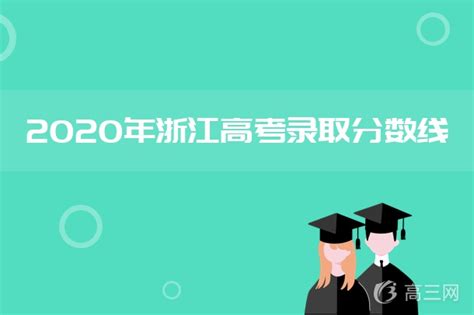 2020年浙江高考录取分数线

高三网